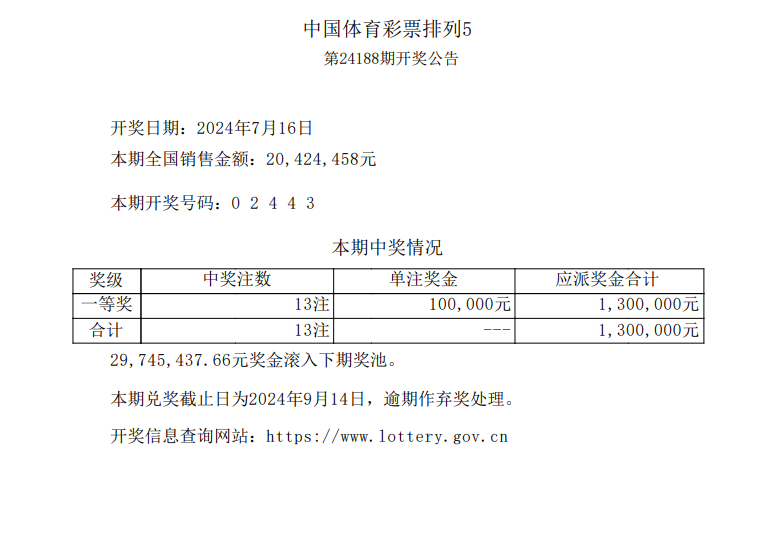 中国体育彩票排列5

第24188期开奖公告

开奖日期：2024年7月16日

本期全国销售金额：20,424,458元

本期开奖号码：0 2 4 4 3

本期中奖情况

| 奖级 | 中奖注数 | 单注奖金 | 应派奖金合计 |
|---|---|---|---|
| 一等奖 | 13注 | 100,000元 | 1,300,000元 |
| 合计 | 13注 | --- | 1,300,000元 |

29,745,437.66元奖金滚入下期奖池。

本期兑奖截止日为2024年9月14日，逾期作弃奖处理。

开奖信息查询网站：https://www.lottery.gov.cn